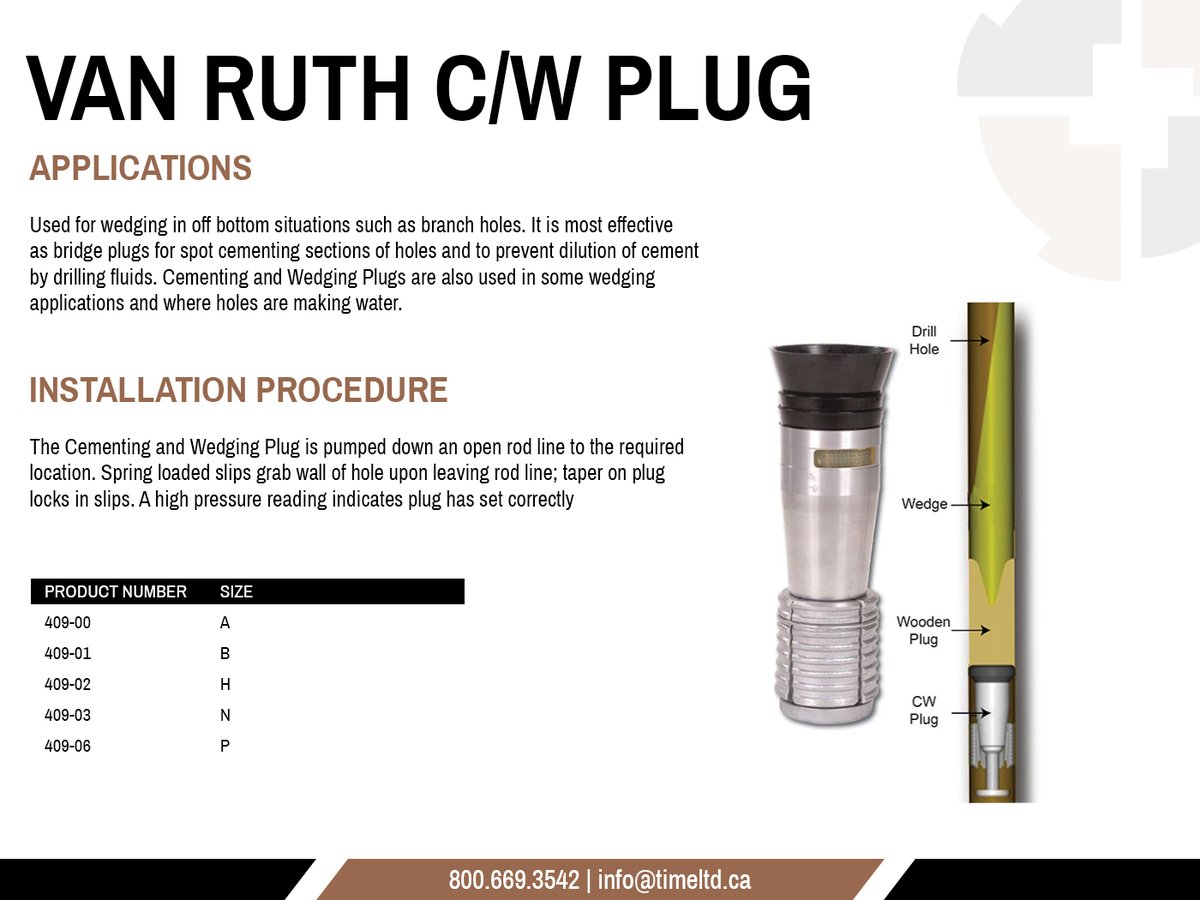 VAN RUTH C/W PLUG

APPLICATIONS

Used for wedging in off bottom situations such as branch holes. It is most effective as bridge plugs for spot cementing sections of holes and to prevent dilution of cement by drilling fluids. Cementing and Wedging Plugs are also used in some wedging applications and where holes are making water.

INSTALLATION PROCEDURE

The Cementing and Wedging Plug is pumped down an open rod line to the required location. Spring loaded slips grab wall of hole upon leaving rod line; taper on plug locks in slips. A high pressure reading indicates plug has set correctly

| PRODUCT NUMBER | SIZE |
|---|---|
| 409-00 | A |
| 409-01 | B |
| 409-02 | H |
| 409-03 | N |
| 409-06 | P |

Drill Hole

Wedge

Wooden Plug

CW Plug

800.669.3542 | info@timeltd.ca